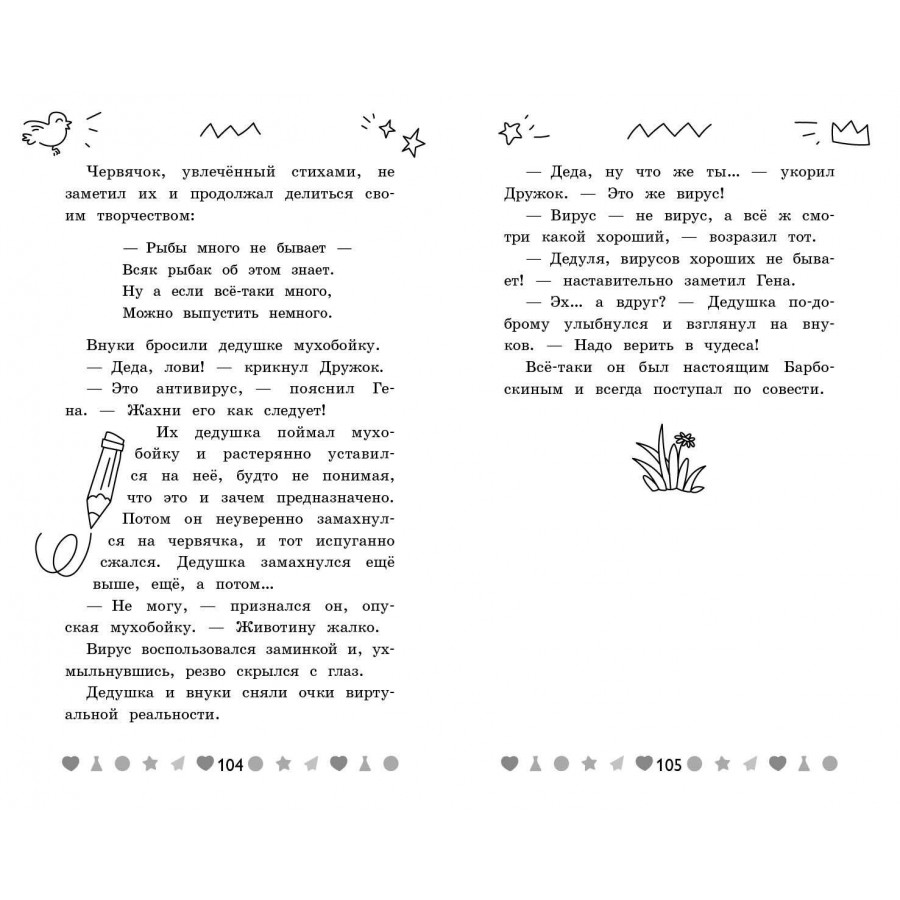 Червячок, увлечённый стихами, не заметил их и продолжал делиться своим творчеством:

— Рыбы много не бывает —
Всяк рыбак об этом знает.
Ну а если всё-таки много,
Можно выпустить немного.

Внуки бросили дедушке мухобойку.
— Деда, лови! — крикнул Дружок.
— Это антивирус, — пояснил Гена. — Жахни его как следует!
Их дедушка поймал мухобойку и растерянно уставился на неё, будто не понимая, что это и зачем предназначено. Потом он неуверенно замахнулся на червячка, и тот испуганно сжался. Дедушка замахнулся ещё выше, ещё, а потом...
— Не могу, — признался он, опуская мухобойку. — Животину жалко.
Вирус воспользовался заминкой и, ухмыльнувшись, резво скрылся с глаз.
Дедушка и внуки сняли очки виртуальной реальности.

104

— Деда, ну что же ты... — укорил Дружок. — Это же вирус!
— Вирус — не вирус, а всё ж смотри какой хороший, — возразил тот.
— Дедуля, вирусов хороших не бывает! — наставительно заметил Гена.
— Эх... а вдруг? — Дедушка по-доброму улыбнулся и взглянул на внуков. — Надо верить в чудеса!
Всё-таки он был настоящим Барбоскиным и всегда поступал по совести.

105